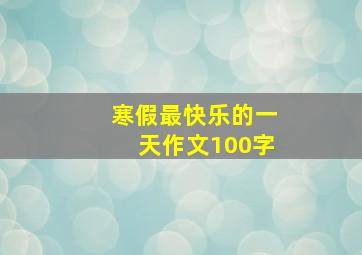 寒假最快乐的一天作文100字